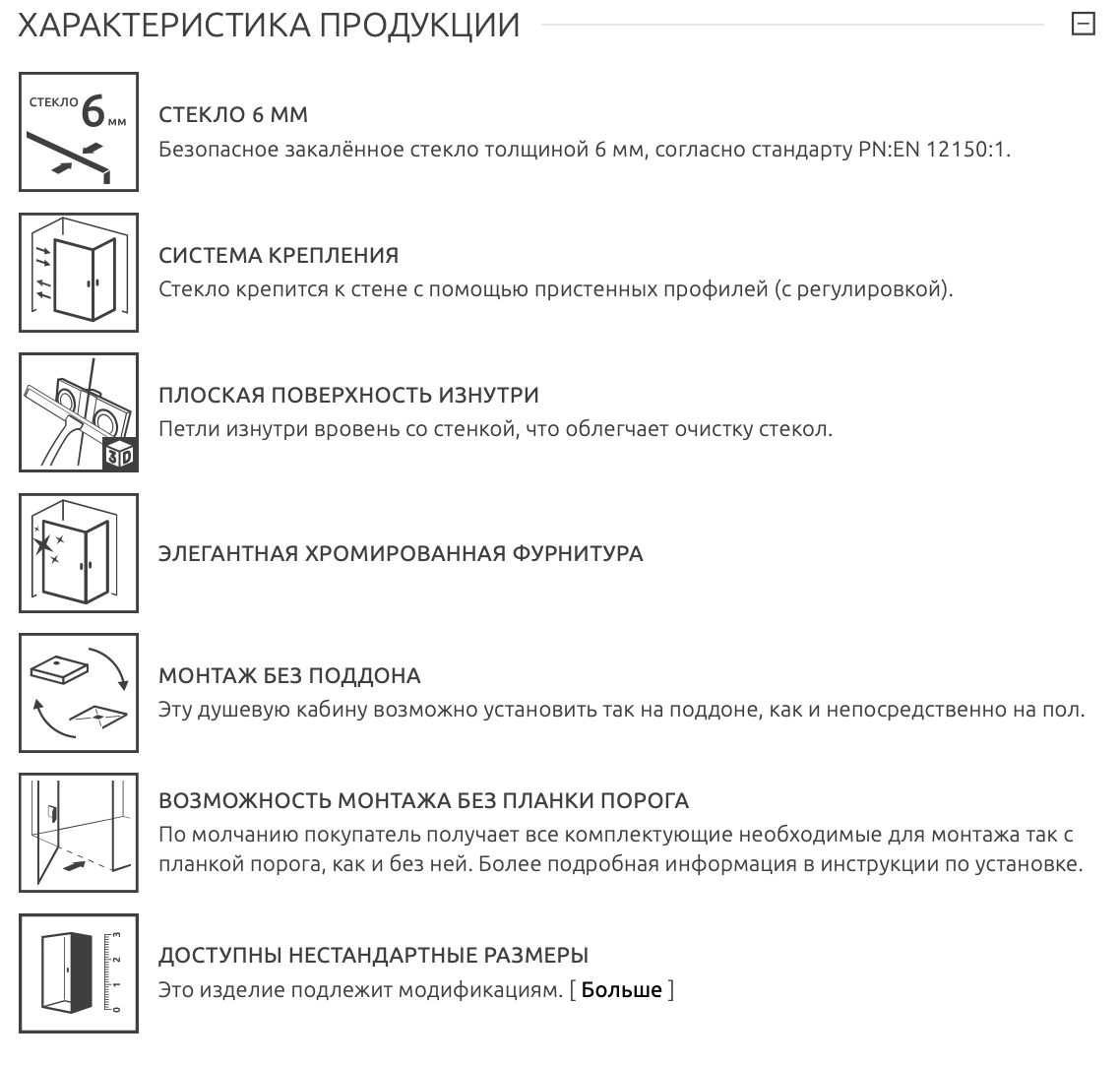 ХАРАКТЕРИСТИКА ПРОДУКЦИИ

СТЕКЛО 6 мм

СТЕКЛО 6 ММ
Безопасное закалённое стекло толщиной 6 мм, согласно стандарту PN:EN 12150:1.

СИСТЕМА КРЕПЛЕНИЯ
Стекло крепится к стене с помощью пристенных профилей (с регулировкой).

3D

ПЛОСКАЯ ПОВЕРХНОСТЬ ИЗНУТРИ
Петли изнутри вровень со стенкой, что облегчает очистку стекол.

ЭЛЕГАНТНАЯ ХРОМИРОВАННАЯ ФУРНИТУРА

МОНТАЖ БЕЗ ПОДДОНА
Эту душевую кабину возможно установить так на поддоне, как и непосредственно на пол.

ВОЗМОЖНОСТЬ МОНТАЖА БЕЗ ПЛАНКИ ПОРОГА
По молчанию покупатель получает все комплектующие необходимые для монтажа так с планкой порога, как и без ней. Более подробная информация в инструкции по установке.

0 1 2 3

ДОСТУПНЫ НЕСТАНДАРТНЫЕ РАЗМЕРЫ
Это изделие подлежит модификациям. [ Больше ]